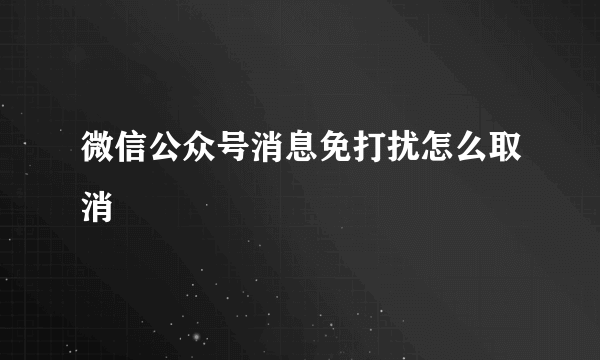 微信公众号消息免打扰怎么取消